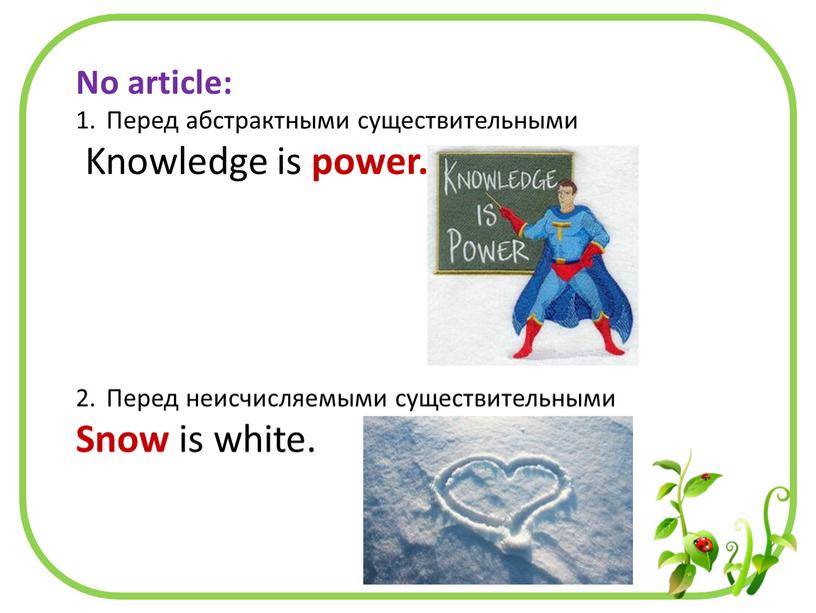 No article:

1. Перед абстрактными существительными

Knowledge is power.

KNOWLEDGE IS POWER

T

2. Перед неисчисляемыми существительными

Snow is white.